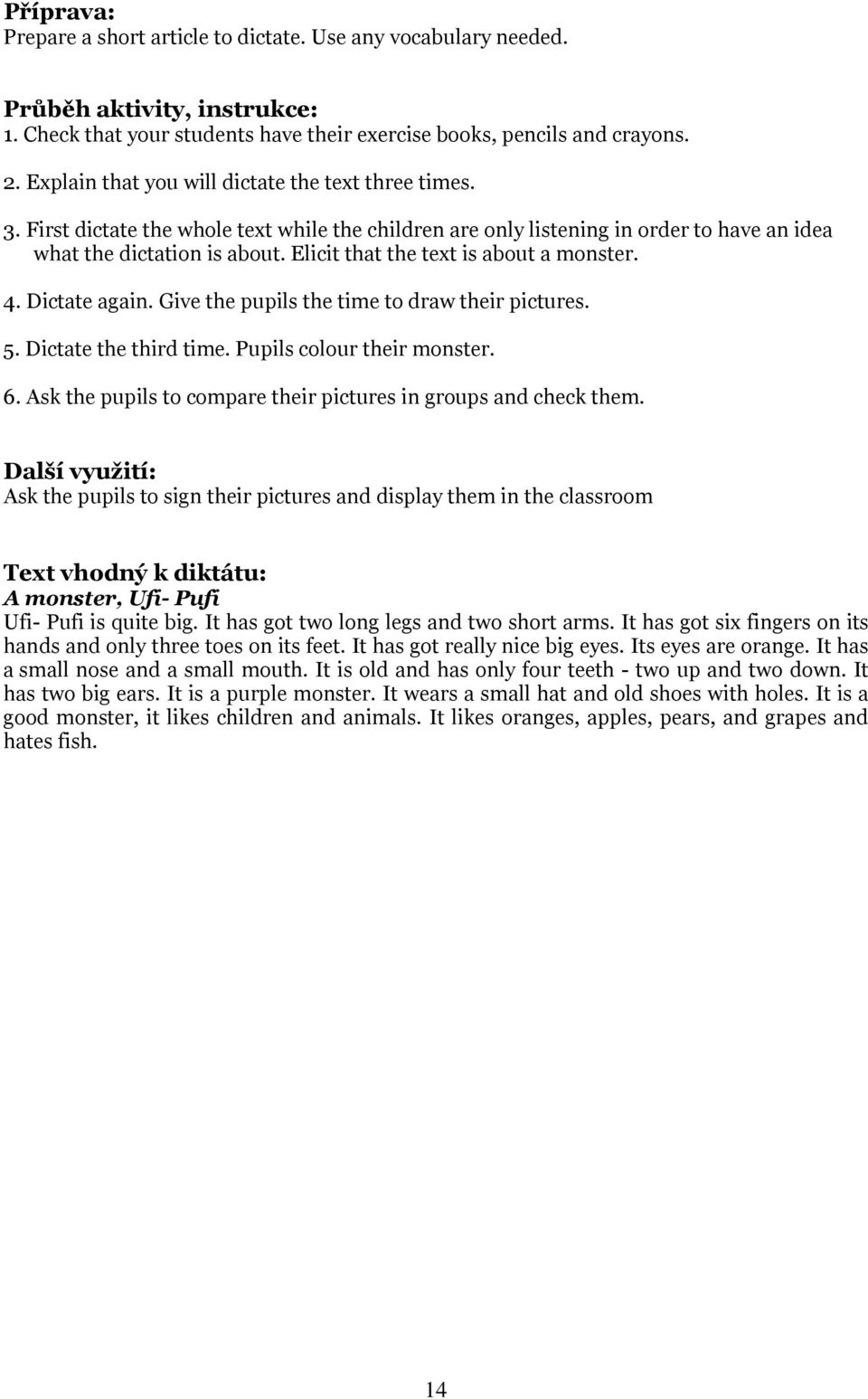 Příprava:
Prepare a short article to dictate. Use any vocabulary needed.

Průběh aktivity, instrukce:
1. Check that your students have their exercise books, pencils and crayons.
2. Explain that you will dictate the text three times.
3. First dictate the whole text while the children are only listening in order to have an idea what the dictation is about. Elicit that the text is about a monster.
4. Dictate again. Give the pupils the time to draw their pictures.
5. Dictate the third time. Pupils colour their monster.
6. Ask the pupils to compare their pictures in groups and check them.

Další využití:
Ask the pupils to sign their pictures and display them in the classroom

Text vhodný k diktátu:
A monster, Ufi- Pufi
Ufi- Pufi is quite big. It has got two long legs and two short arms. It has got six fingers on its hands and only three toes on its feet. It has got really nice big eyes. Its eyes are orange. It has a small nose and a small mouth. It is old and has only four teeth - two up and two down. It has two big ears. It is a purple monster. It wears a small hat and old shoes with holes. It is a good monster, it likes children and animals. It likes oranges, apples, pears, and grapes and hates fish.

14